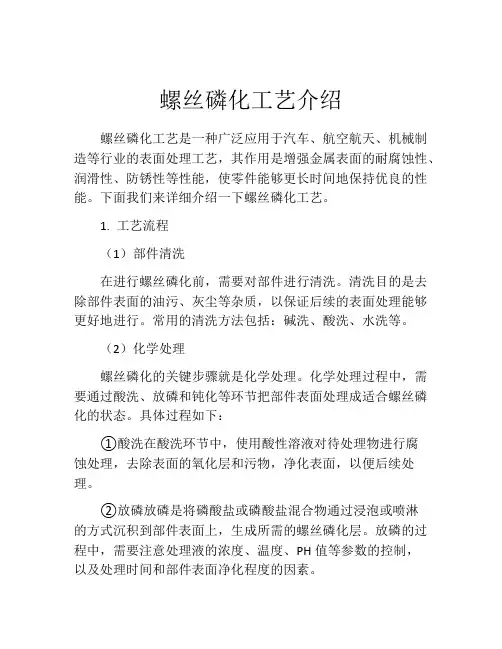 螺丝磷化工艺介绍

螺丝磷化工艺是一种广泛应用于汽车、航空航天、机械制造等行业的表面处理工艺，其作用是增强金属表面的耐腐蚀性、润滑性、防锈性等性能，使零件能够更长时间地保持优良的性能。下面我们来详细介绍一下螺丝磷化工艺。

1. 工艺流程

（1）部件清洗

在进行螺丝磷化前，需要对部件进行清洗。清洗目的是去除部件表面的油污、灰尘等杂质，以保证后续的表面处理能够更好地进行。常用的清洗方法包括：碱洗、酸洗、水洗等。

（2）化学处理

螺丝磷化的关键步骤就是化学处理。化学处理过程中，需要通过酸洗、放磷和钝化等环节把部件表面处理成适合螺丝磷化的状态。具体过程如下：

①酸洗在酸洗环节中，使用酸性溶液对待处理物进行腐蚀处理，去除表面的氧化层和污物，净化表面，以便后续处理。

②放磷放磷是将磷酸盐或磷酸盐混合物通过浸泡或喷淋的方式沉积到部件表面上，生成所需的螺丝磷化层。放磷的过程中，需要注意处理液的浓度、温度、PH 值等参数的控制，以及处理时间和部件表面净化程度的因素。